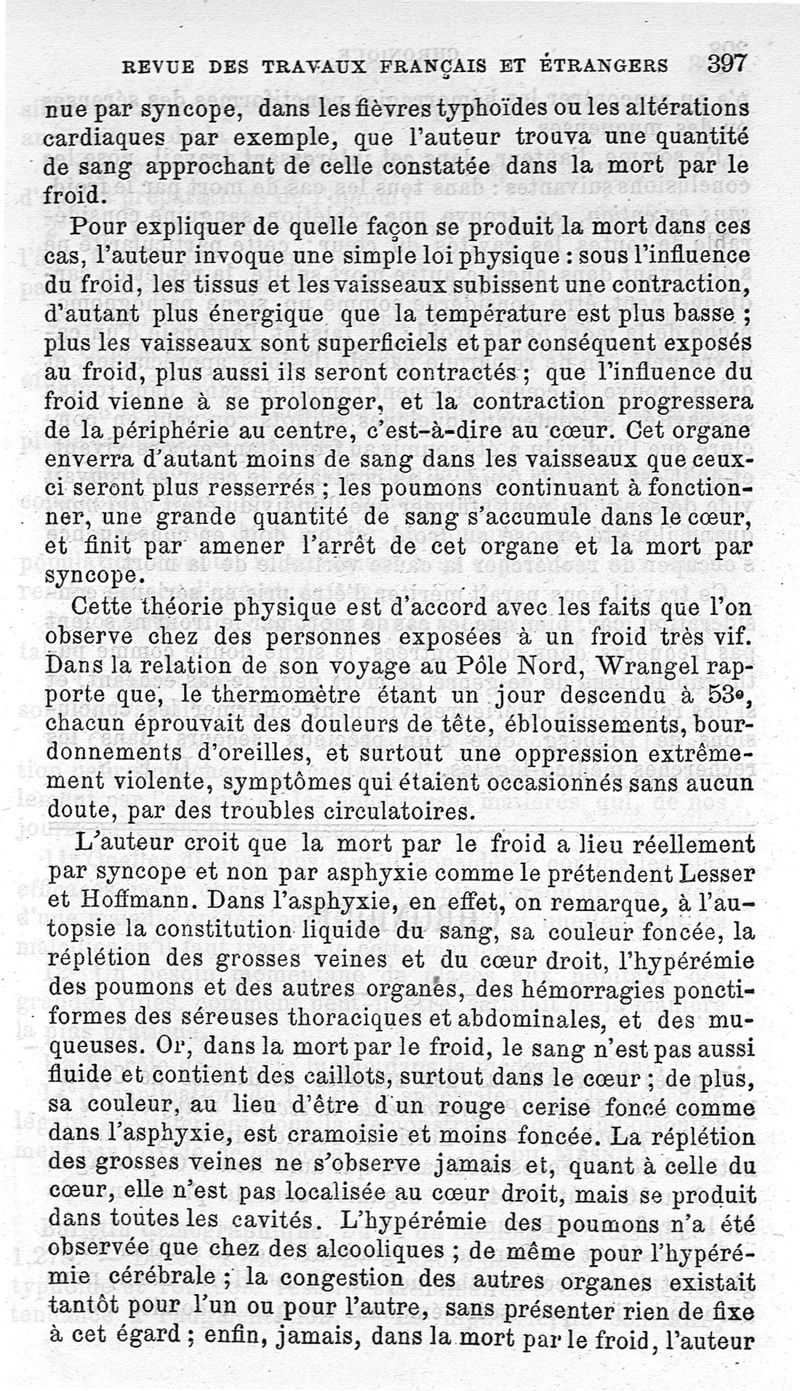 REVUE DES TRAVAUX FRANÇAIS ET ÉTRANGERS 397

nue par syncope, dans les fièvres typhoïdes ou les altérations cardiaques par exemple, que l'auteur trouva une quantité de sang approchant de celle constatée dans la mort par le froid.

Pour expliquer de quelle façon se produit la mort dans ces cas, l'auteur invoque une simple loi physique : sous l'influence du froid, les tissus et les vaisseaux subissent une contraction, d'autant plus énergique que la température est plus basse ; plus les vaisseaux sont superficiels et par conséquent exposés au froid, plus aussi ils seront contractés ; que l'influence du froid vienne à se prolonger, et la contraction progressera de la périphérie au centre, c'est-à-dire au cœur. Cet organe enverra d'autant moins de sang dans les vaisseaux que ceux-ci seront plus resserrés ; les poumons continuant à fonctionner, une grande quantité de sang s'accumule dans le cœur, et finit par amener l'arrêt de cet organe et la mort par syncope.

Cette théorie physique est d'accord avec les faits que l'on observe chez des personnes exposées à un froid très vif. Dans la relation de son voyage au Pôle Nord, Wrangel rapporte que, le thermomètre étant un jour descendu à 53°, chacun éprouvait des douleurs de tête, éblouissements, bourdonnements d'oreilles, et surtout une oppression extrêmement violente, symptômes qui étaient occasionnés sans aucun doute, par des troubles circulatoires.

L'auteur croit que la mort par le froid a lieu réellement par syncope et non par asphyxie comme le prétendent Lesser et Hoffmann. Dans l'asphyxie, en effet, on remarque, à l'autopsie la constitution liquide du sang, sa couleur foncée, la réplétion des grosses veines et du cœur droit, l'hypérémie des poumons et des autres organes, des hémorragies ponctiformes des séreuses thoraciques et abdominales, et des muqueuses. Or, dans la mort par le froid, le sang n'est pas aussi fluide et contient des caillots, surtout dans le cœur ; de plus, sa couleur, au lieu d'être d'un rouge cerise foncé comme dans l'asphyxie, est cramoisie et moins foncée. La réplétion des grosses veines ne s'observe jamais et, quant à celle du cœur, elle n'est pas localisée au cœur droit, mais se produit dans toutes les cavités. L'hypérémie des poumons n'a été observée que chez des alcooliques ; de même pour l'hypérémie cérébrale ; la congestion des autres organes existait tantôt pour l'un ou pour l'autre, sans présenter rien de fixe à cet égard ; enfin, jamais, dans la mort par le froid, l'auteur